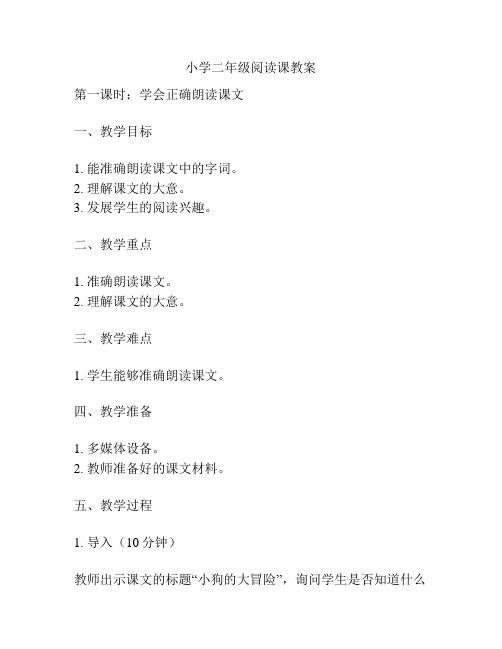 小学二年级阅读课教案

第一课时：学会正确朗读课文

一、教学目标

1. 能准确朗读课文中的字词。
2. 理解课文的大意。
3. 发展学生的阅读兴趣。

二、教学重点

1. 准确朗读课文。
2. 理解课文的大意。

三、教学难点

1. 学生能够准确朗读课文。

四、教学准备

1. 多媒体设备。
2. 教师准备好的课文材料。

五、教学过程

1. 导入（10 分钟）

教师出示课文的标题“小狗的大冒险”，询问学生是否知道什么